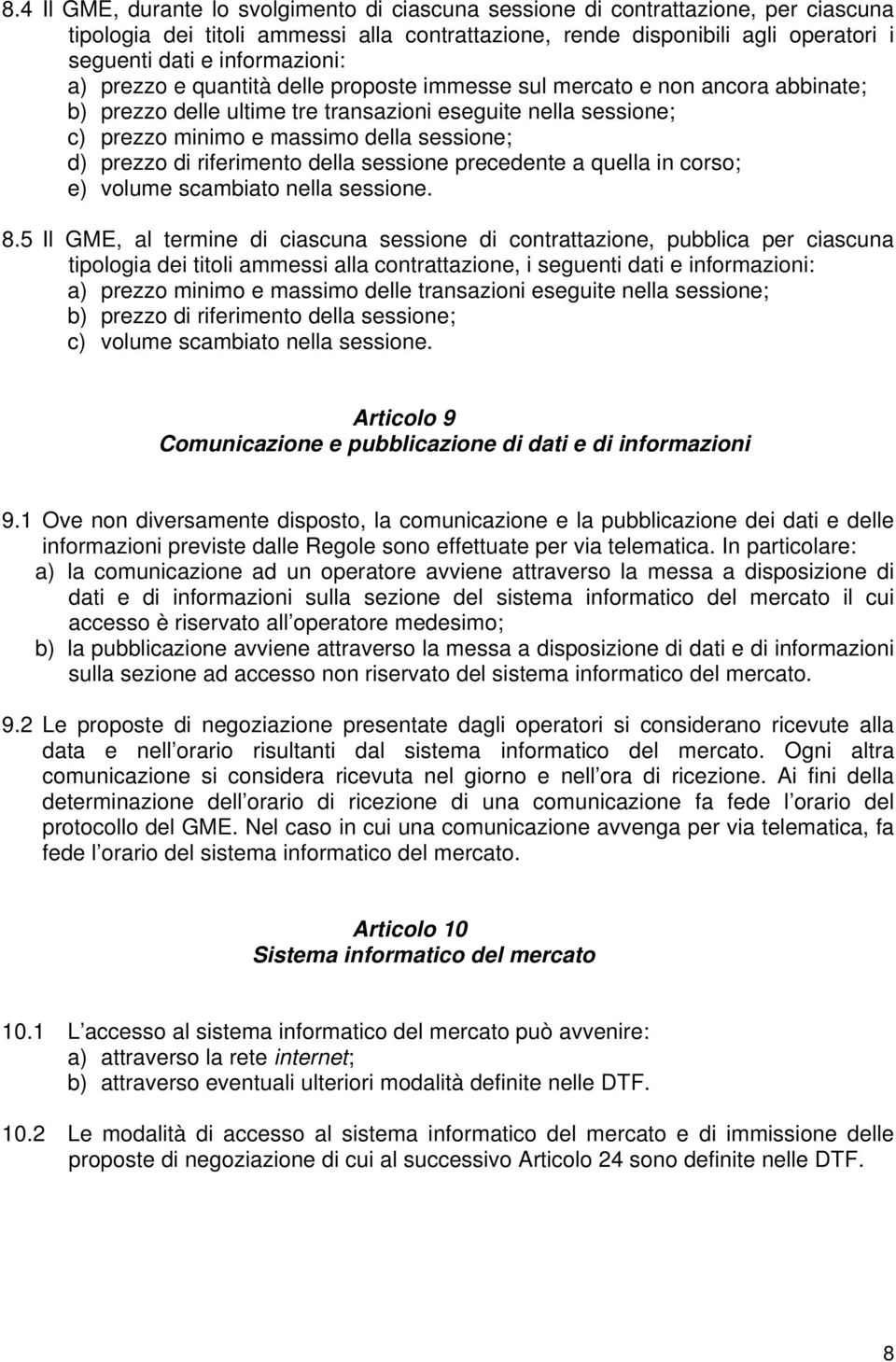 8.4 Il GME, durante lo svolgimento di ciascuna sessione di contrattazione, per ciascuna tipologia dei titoli ammessi alla contrattazione, rende disponibili agli operatori i seguenti dati e informazioni:
a) prezzo e quantità delle proposte immesse sul mercato e non ancora abbinate;
b) prezzo delle ultime tre transazioni eseguite nella sessione;
c) prezzo minimo e massimo della sessione;
d) prezzo di riferimento della sessione precedente a quella in corso;
e) volume scambiato nella sessione.

8.5 Il GME, al termine di ciascuna sessione di contrattazione, pubblica per ciascuna tipologia dei titoli ammessi alla contrattazione, i seguenti dati e informazioni:
a) prezzo minimo e massimo delle transazioni eseguite nella sessione;
b) prezzo di riferimento della sessione;
c) volume scambiato nella sessione.

Articolo 9
Comunicazione e pubblicazione di dati e di informazioni

9.1 Ove non diversamente disposto, la comunicazione e la pubblicazione dei dati e delle informazioni previste dalle Regole sono effettuate per via telematica. In particolare:
a) la comunicazione ad un operatore avviene attraverso la messa a disposizione di dati e di informazioni sulla sezione del sistema informatico del mercato il cui accesso è riservato all operatore medesimo;
b) la pubblicazione avviene attraverso la messa a disposizione di dati e di informazioni sulla sezione ad accesso non riservato del sistema informatico del mercato.

9.2 Le proposte di negoziazione presentate dagli operatori si considerano ricevute alla data e nell orario risultanti dal sistema informatico del mercato. Ogni altra comunicazione si considera ricevuta nel giorno e nell ora di ricezione. Ai fini della determinazione dell orario di ricezione di una comunicazione fa fede l orario del protocollo del GME. Nel caso in cui una comunicazione avvenga per via telematica, fa fede l orario del sistema informatico del mercato.

Articolo 10
Sistema informatico del mercato

10.1 L accesso al sistema informatico del mercato può avvenire:
a) attraverso la rete internet;
b) attraverso eventuali ulteriori modalità definite nelle DTF.

10.2 Le modalità di accesso al sistema informatico del mercato e di immissione delle proposte di negoziazione di cui al successivo Articolo 24 sono definite nelle DTF.

8